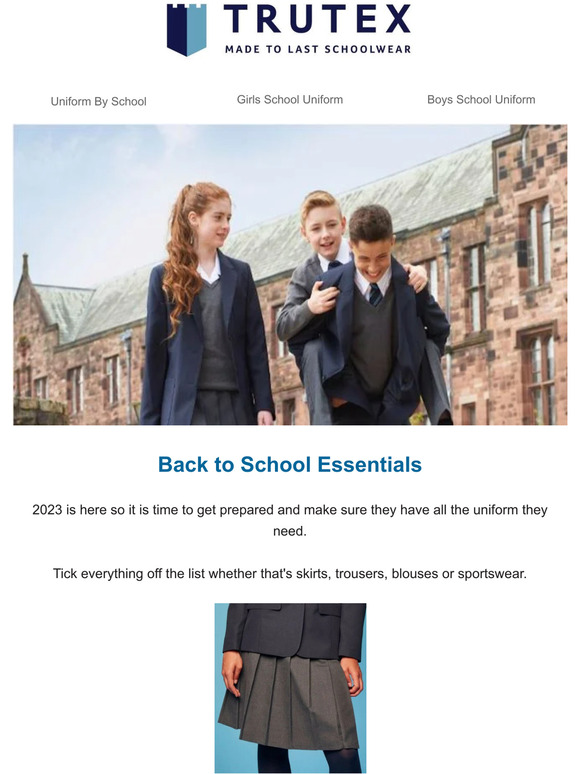 TRUTEX
MADE TO LAST SCHOOLWEAR

Uniform By School
Girls School Uniform
Boys School Uniform

Back to School Essentials

2023 is here so it is time to get prepared and make sure they have all the uniform they need.

Tick everything off the list whether that's skirts, trousers, blouses or sportswear.